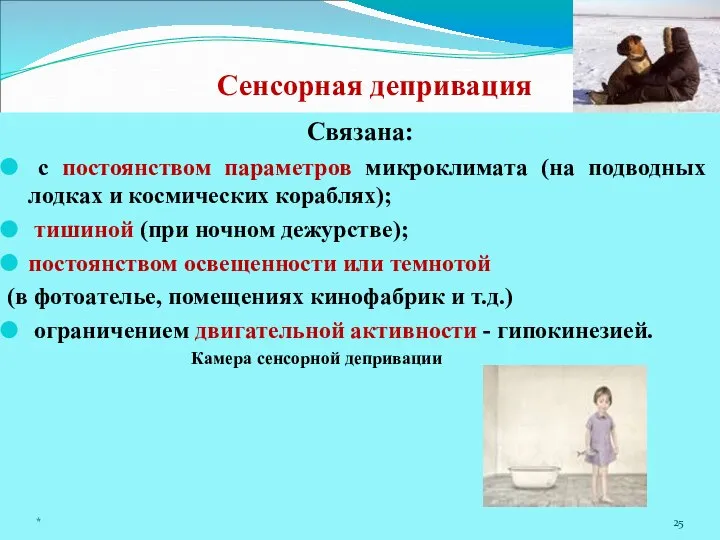 Сенсорная депривация

Связана:

с постоянством параметров микроклимата (на подводных лодках и космических кораблях);

тишиной (при ночном дежурстве);

постоянством освещенности или темнотой

(в фотоателье, помещениях кинофабрик и т.д.)

ограничением двигательной активности - гипокинезией.

Камера сенсорной депривации

*

25